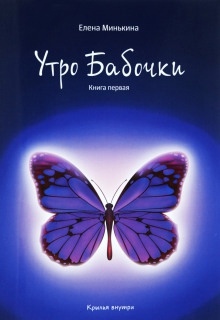 Елена Минькина

Утро Бабочки

Книга первая

Крылья внутри